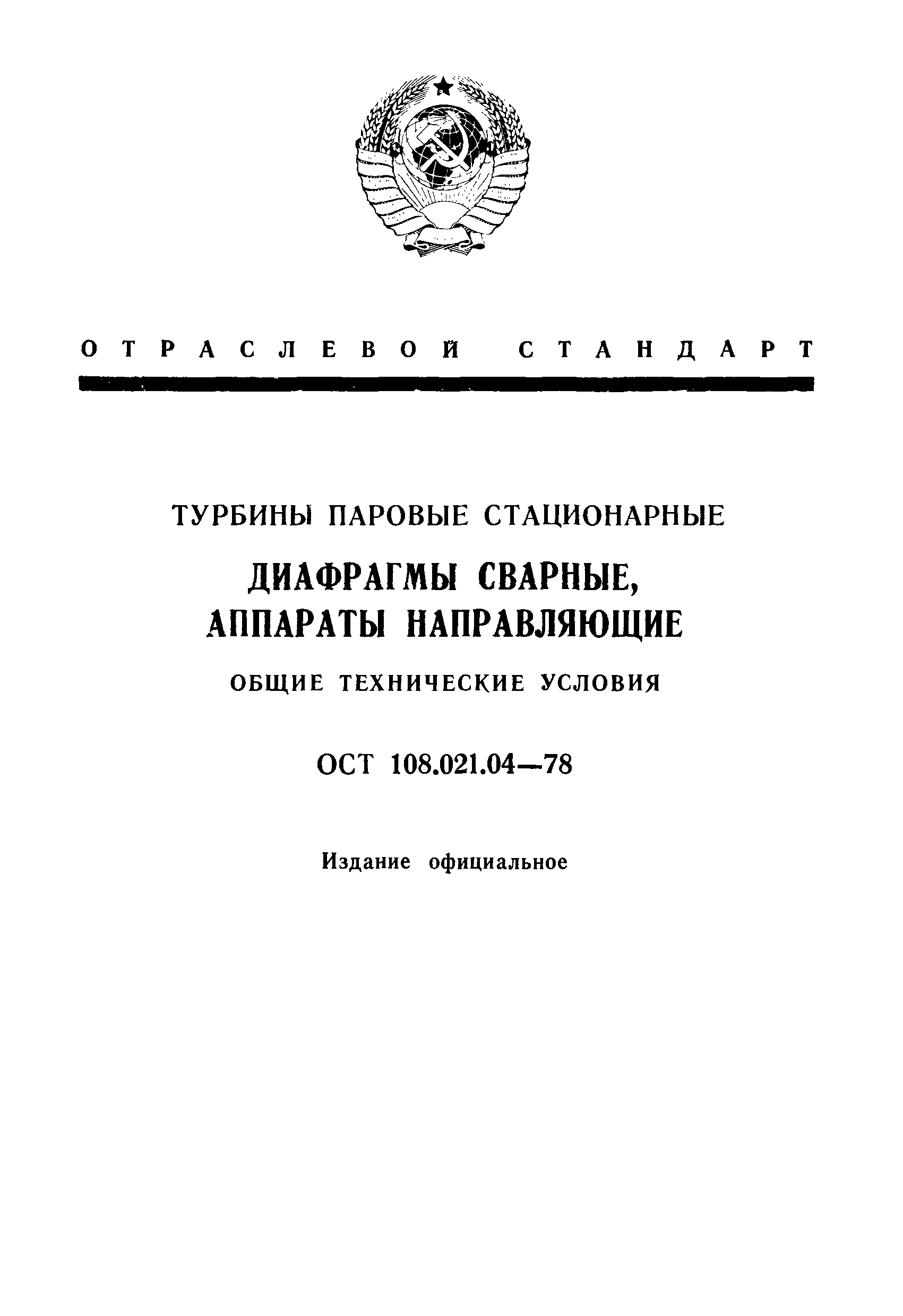 ОТРАСЛЕВОЙ СТАНДАРТ

ТУРБИНЫ ПАРОВЫЕ СТАЦИОНАРНЫЕ

ДИАФРАГМЫ СВАРНЫЕ, АППАРАТЫ НАПРАВЛЯЮЩИЕ

ОБЩИЕ ТЕХНИЧЕСКИЕ УСЛОВИЯ

ОСТ 108.021.04—78

Издание официальное